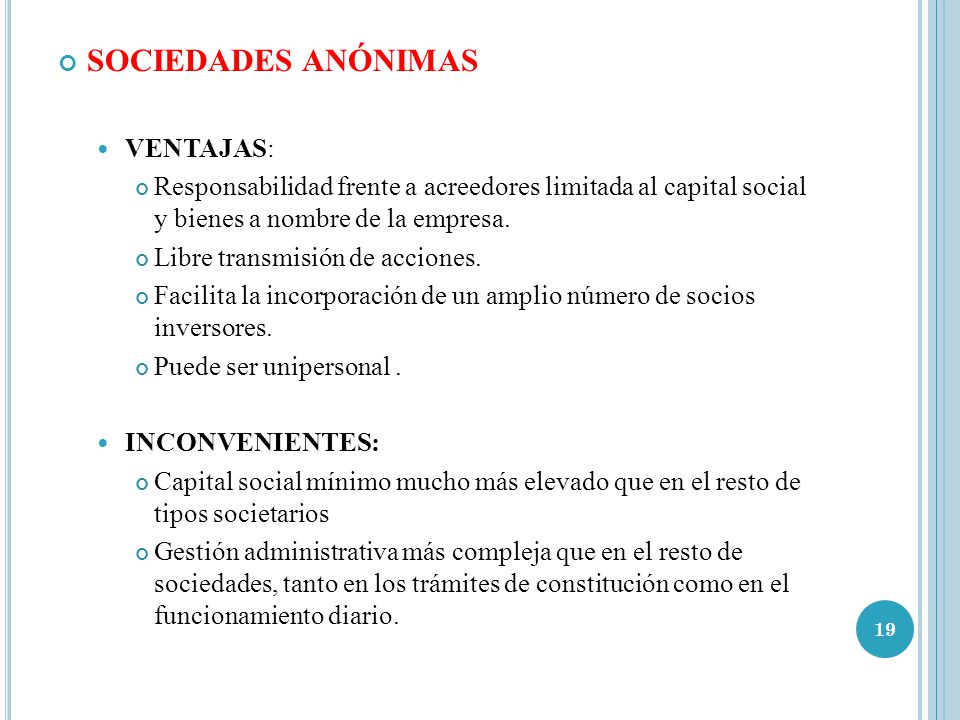 SOCIEDADES ANÓNIMAS

VENTAJAS:

Responsabilidad frente a acreedores limitada al capital social y bienes a nombre de la empresa.

Libre transmisión de acciones.

Facilita la incorporación de un amplio número de socios inversores.

Puede ser unipersonal .

INCONVENIENTES:

Capital social mínimo mucho más elevado que en el resto de tipos societarios

Gestión administrativa más compleja que en el resto de sociedades, tanto en los trámites de constitución como en el funcionamiento diario.

19